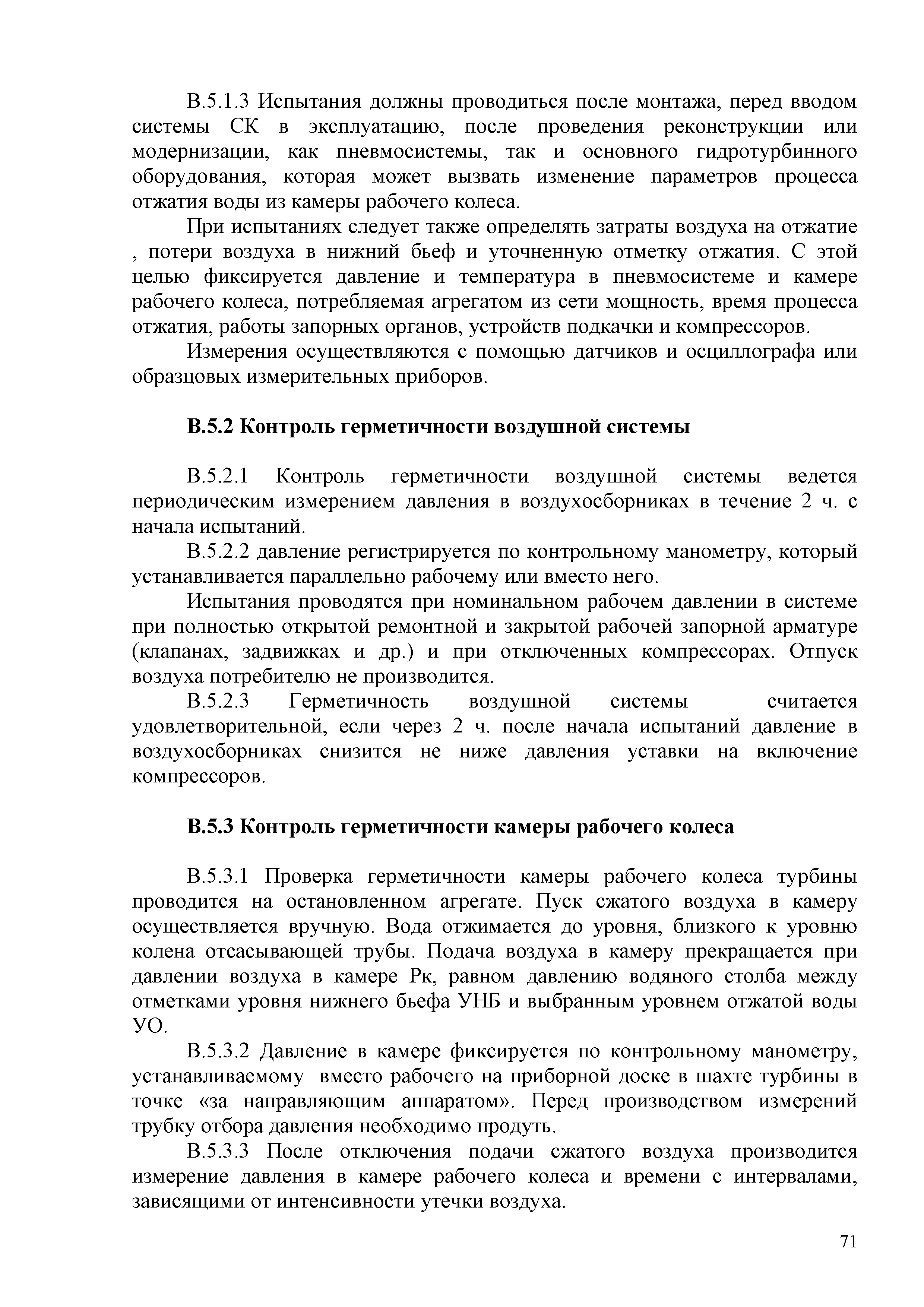 В.5.1.3 Испытания должны проводиться после монтажа, перед вводом системы СК в эксплуатацию, после проведения реконструкции или модернизации, как пневмосистемы, так и основного гидротурбинного оборудования, которая может вызвать изменение параметров процесса отжатия воды из камеры рабочего колеса.

При испытаниях следует также определять затраты воздуха на отжатие , потери воздуха в нижний бьеф и уточненную отметку отжатия. С этой целью фиксируется давление и температура в пневмосистеме и камере рабочего колеса, потребляемая агрегатом из сети мощность, время процесса отжатия, работы запорных органов, устройств подкачки и компрессоров.

Измерения осуществляются с помощью датчиков и осциллографа или образцовых измерительных приборов.

В.5.2 Контроль герметичности воздушной системы

В.5.2.1 Контроль герметичности воздушной системы ведется периодическим измерением давления в воздухосборниках в течение 2 ч. с начала испытаний.

В.5.2.2 давление регистрируется по контрольному манометру, который устанавливается параллельно рабочему или вместо него.

Испытания проводятся при номинальном рабочем давлении в системе при полностью открытой ремонтной и закрытой рабочей запорной арматуре (клапанах, задвижках и др.) и при отключенных компрессорах. Отпуск воздуха потребителю не производится.

В.5.2.3 Герметичность воздушной системы считается удовлетворительной, если через 2 ч. после начала испытаний давление в воздухосборниках снизится не ниже давления уставки на включение компрессоров.

В.5.3 Контроль герметичности камеры рабочего колеса

В.5.3.1 Проверка герметичности камеры рабочего колеса турбины проводится на остановленном агрегате. Пуск сжатого воздуха в камеру осуществляется вручную. Вода отжимается до уровня, близкого к уровню колена отсасывающей трубы. Подача воздуха в камеру прекращается при давлении воздуха в камере Рк, равном давлению водяного столба между отметками уровня нижнего бьефа УНБ и выбранным уровнем отжатой воды УО.

В.5.3.2 Давление в камере фиксируется по контрольному манометру, устанавливаемому вместо рабочего на приборной доске в шахте турбины в точке «за направляющим аппаратом». Перед производством измерений трубку отбора давления необходимо продуть.

В.5.3.3 После отключения подачи сжатого воздуха производится измерение давления в камере рабочего колеса и времени с интервалами, зависящими от интенсивности утечки воздуха.

71